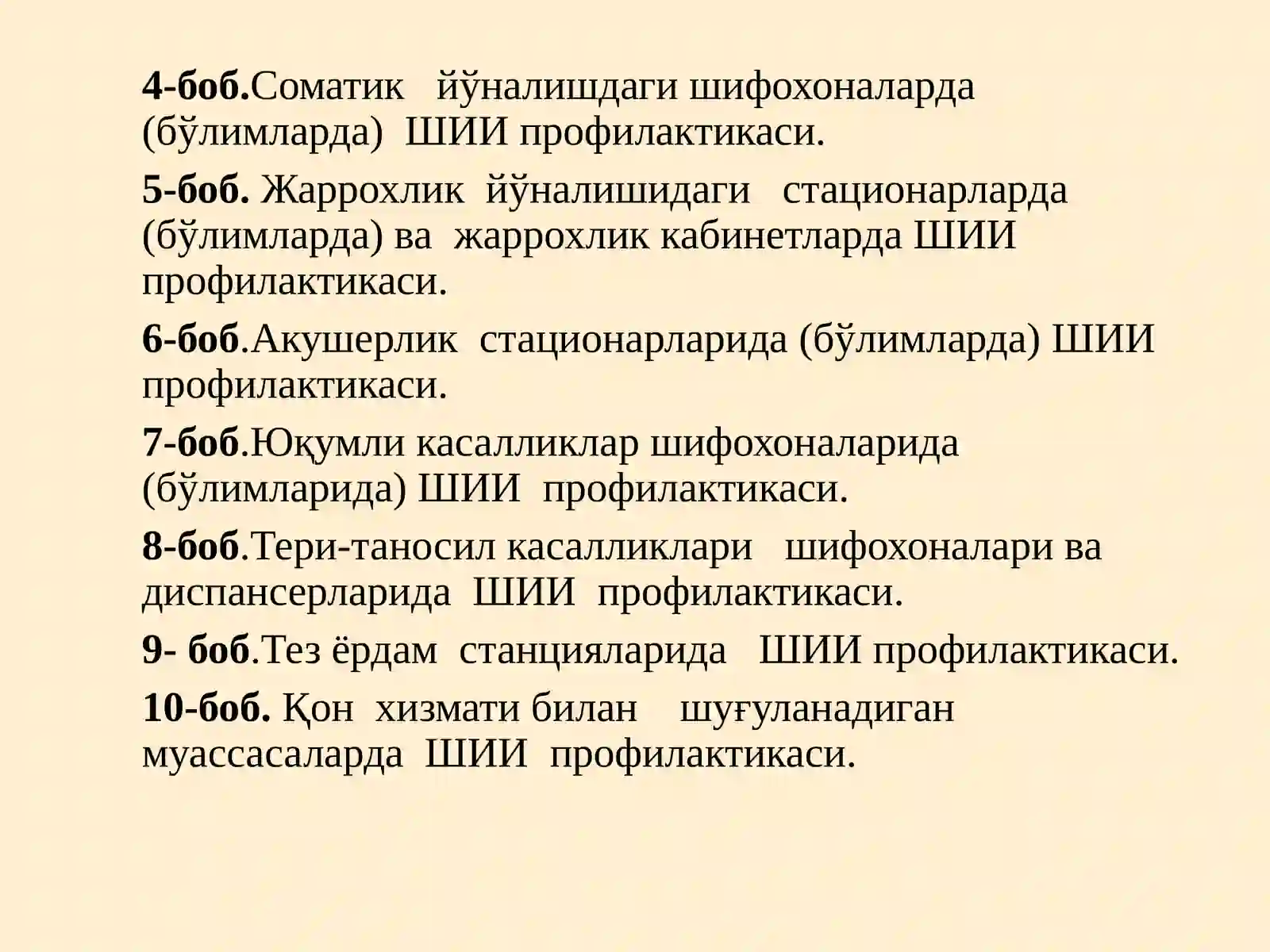 4-боб.Соматик йўналишдаги шифохоналарда (бўлимларда) ШИИ профилактикаси.

5-боб. Жаррохлик йўналишидаги стационарларда (бўлимларда) ва жаррохлик кабинетларда ШИИ профилактикаси.

6-боб.Акушерлик стационарларида (бўлимларда) ШИИ профилактикаси.

7-боб.Юқумли касалликлар шифохоналарида (бўлимларида) ШИИ профилактикаси.

8-боб.Тери-таносил касалликлари шифохоналари ва диспансерларида ШИИ профилактикаси.

9- боб.Тез ёрдам станцияларида ШИИ профилактикаси.

10-боб. Қон хизмати билан шуғуланадиган муассасаларда ШИИ профилактикаси.